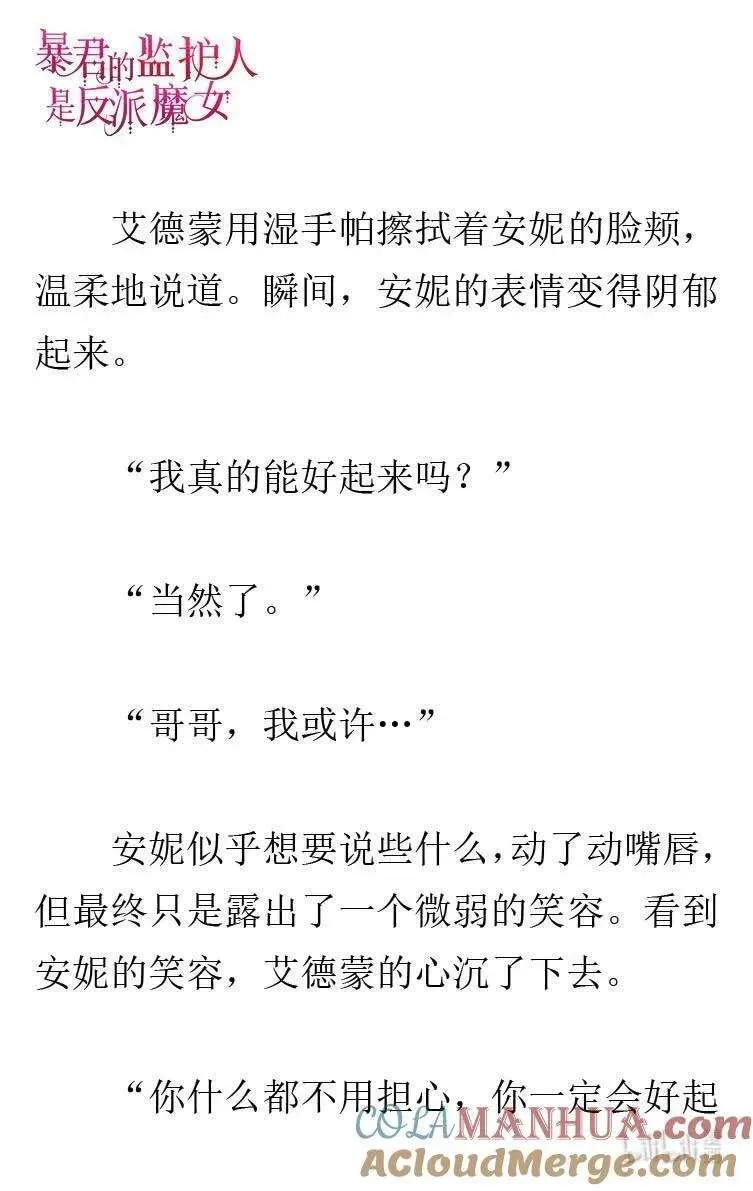 暴君的监护人是反派魔女

艾德蒙用湿手帕擦拭着安妮的脸颊，温柔地说道。瞬间，安妮的表情变得阴郁起来。

“我真的能好起来吗？”

“当然了。”

“哥哥，我或许…”

安妮似乎想要说些什么，动了动嘴唇，但最终只是露出了一个微弱的笑容。看到安妮的笑容，艾德蒙的心沉了下去。

“你什么都不用担心，你一定会好起

COLAMANHUA.COM
ACloudMerge.com